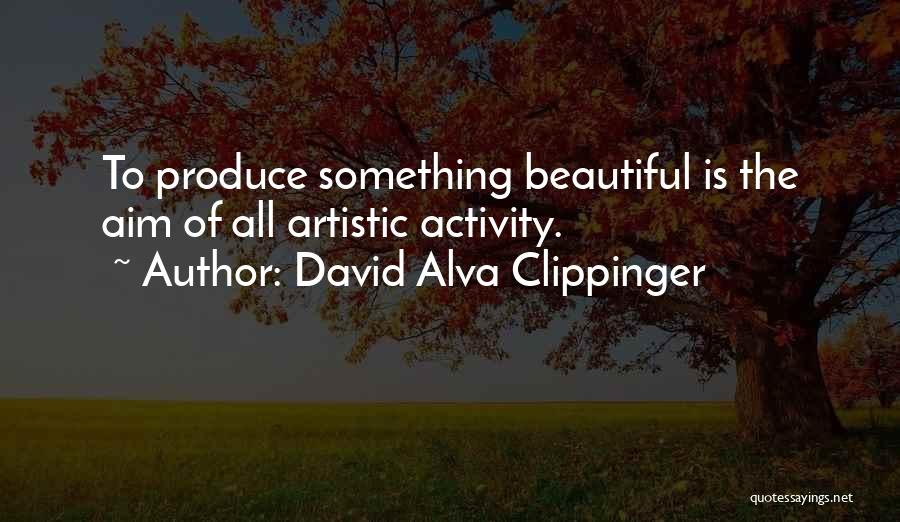 To produce something beautiful is the aim of all artistic activity.

~ Author: David Alva Clippinger

quotessayings.net